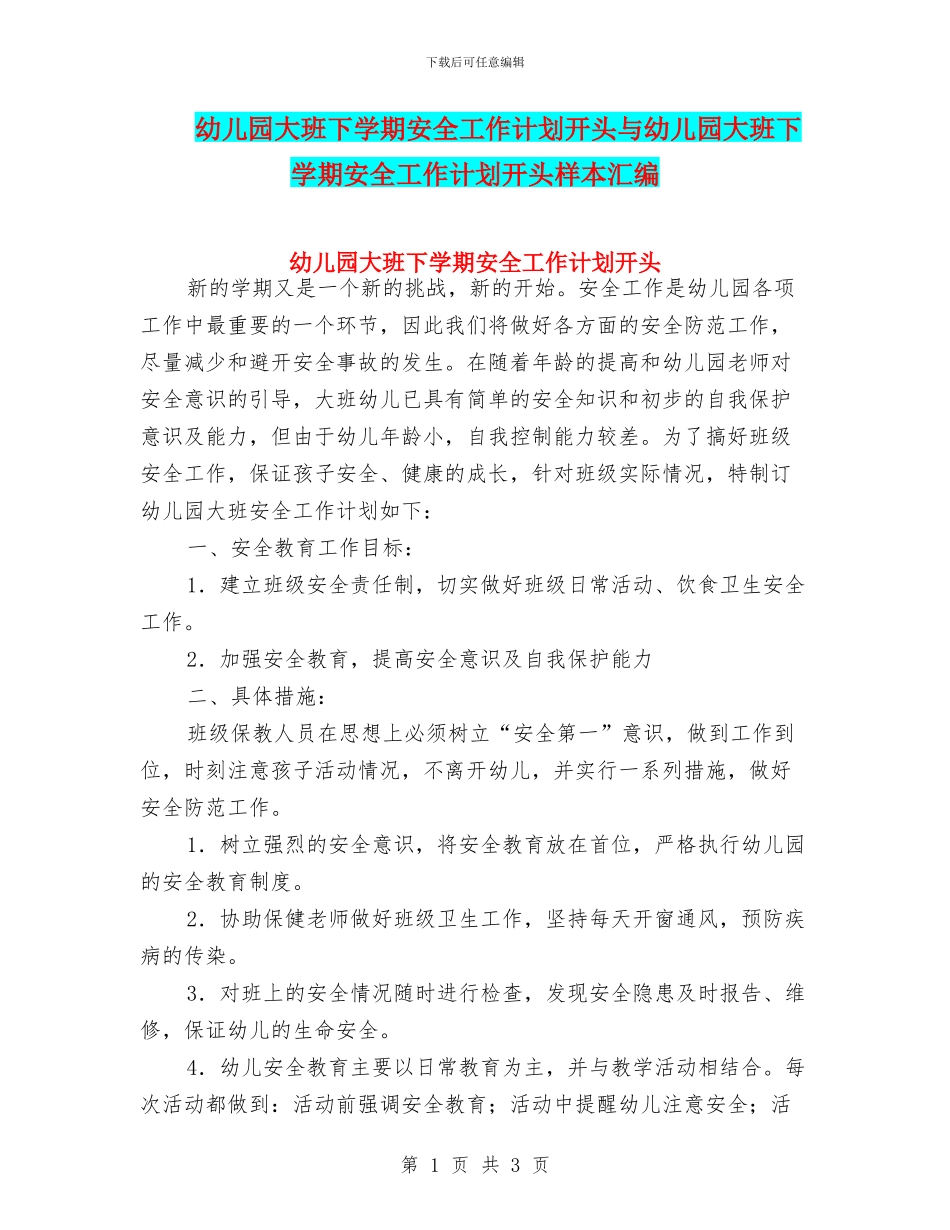 下载后可任意编辑

幼儿园大班下学期安全工作计划开头与幼儿园大班下学期安全工作计划开头样本汇编

幼儿园大班下学期安全工作计划开头

新的学期又是一个新的挑战，新的开始。安全工作是幼儿园各项工作中最重要的一个环节，因此我们将做好各方面的安全防范工作，尽量减少和避开安全事故的发生。在随着年龄的提高和幼儿园老师对安全意识的引导，大班幼儿已具有简单的安全知识和初步的自我保护意识及能力，但由于幼儿年龄小，自我控制能力较差。为了搞好班级安全工作，保证孩子安全、健康的成长，针对班级实际情况，特制订幼儿园大班安全工作计划如下：

一、安全教育工作目标：

1．建立班级安全责任制，切实做好班级日常活动、饮食卫生安全工作。

2．加强安全教育，提高安全意识及自我保护能力

二、具体措施：

班级保教人员在思想上必须树立“安全第一”意识，做到工作到位，时刻注意孩子活动情况，不离开幼儿，并实行一系列措施，做好安全防范工作。

1．树立强烈的安全意识，将安全教育放在首位，严格执行幼儿园的安全教育制度。

2．协助保健老师做好班级卫生工作，坚持每天开窗通风，预防疾病的传染。

3．对班上的安全情况随时进行检查，发现安全隐患及时报告、维修，保证幼儿的生命安全。

4．幼儿安全教育主要以日常教育为主，并与教学活动相结合。每次活动都做到：活动前强调安全教育；活动中提醒幼儿注意安全；活

第 1 页 共 3 页